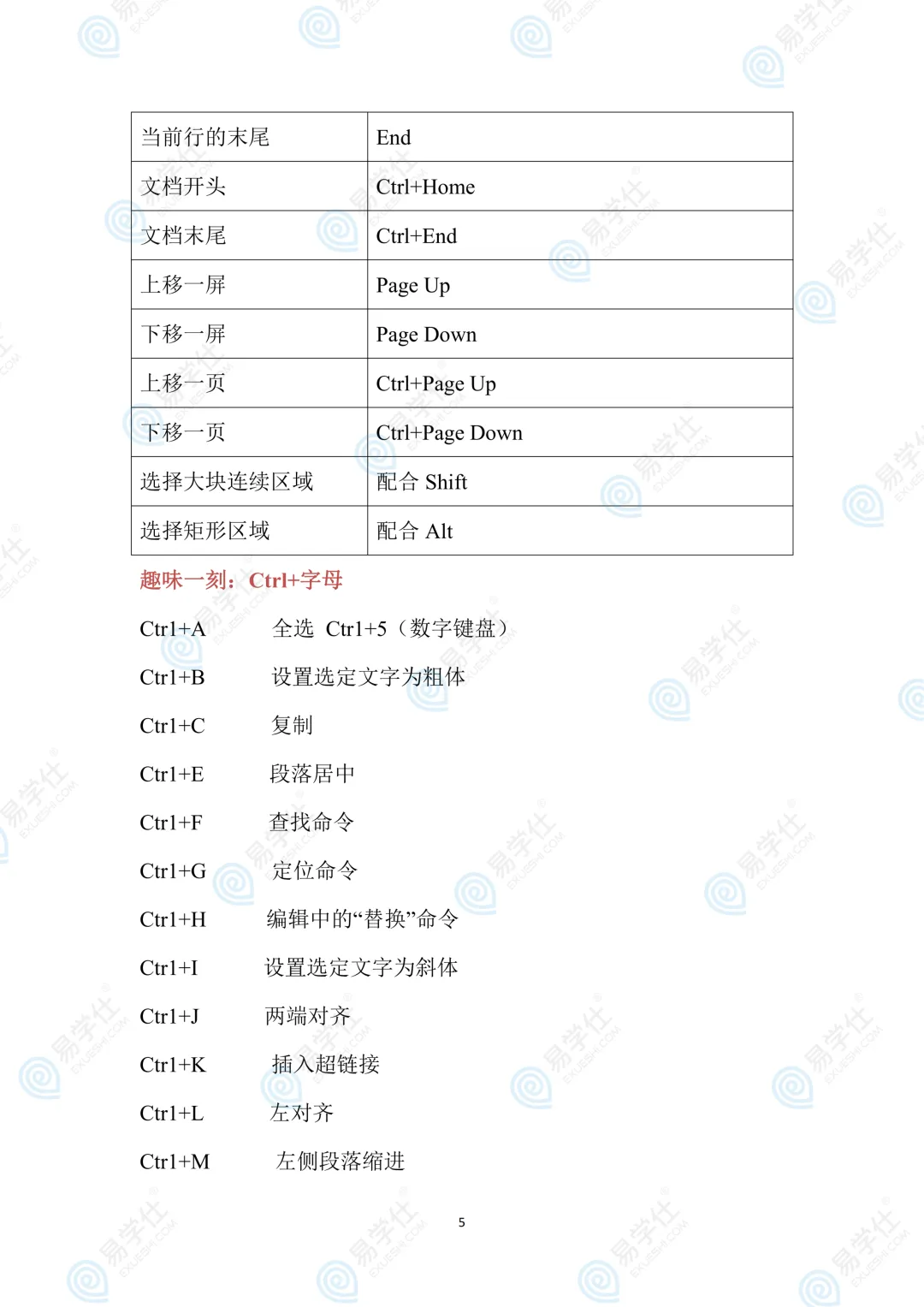 | 当前行的末尾 | End |
|---|---|
| 文档开头 | Ctrl+Home |
| 文档末尾 | Ctrl+End |
| 上移一屏 | Page Up |
| 下移一屏 | Page Down |
| 上移一页 | Ctrl+Page Up |
| 下移一页 | Ctrl+Page Down |
| 选择大块连续区域 | 配合 Shift |
| 选择矩形区域 | 配合 Alt |

趣味一刻：Ctrl+字母

Ctrl+A 全选 Ctrl+5（数字键盘）

Ctrl+B 设置选定文字为粗体

Ctrl+C 复制

Ctrl+E 段落居中

Ctrl+F 查找命令

Ctrl+G 定位命令

Ctrl+H 编辑中的“替换”命令

Ctrl+I 设置选定文字为斜体

Ctrl+J 两端对齐

Ctrl+K 插入超链接

Ctrl+L 左对齐

Ctrl+M 左侧段落缩进

5